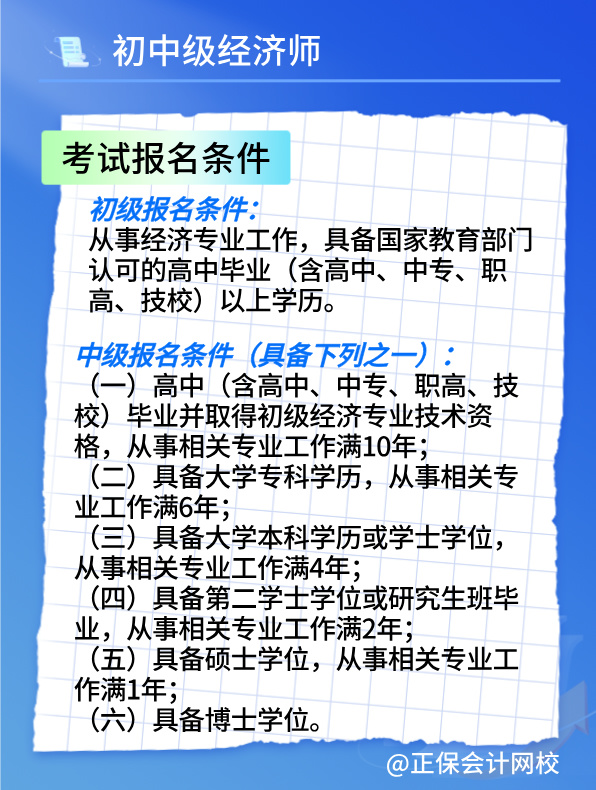 初中级经济师

考试报名条件

初级报名条件:
从事经济专业工作，具备国家教育部门认可的高中毕业（含高中、中专、职高、技校）以上学历。

中级报名条件（具备下列之一）:
（一）高中（含高中、中专、职高、技校）毕业并取得初级经济专业技术资格，从事相关专业工作满10年;
（二）具备大学专科学历，从事相关专业工作满6年;
（三）具备大学本科学历或学士学位，从事相关专业工作满4年;
（四）具备第二学士学位或研究生班毕业，从事相关专业工作满2年;
（五）具备硕士学位，从事相关专业工作满1年;
（六）具备博士学位。

@正保会计网校